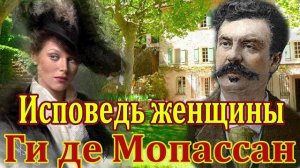 Исповедь женщины
Ги де Мопассан